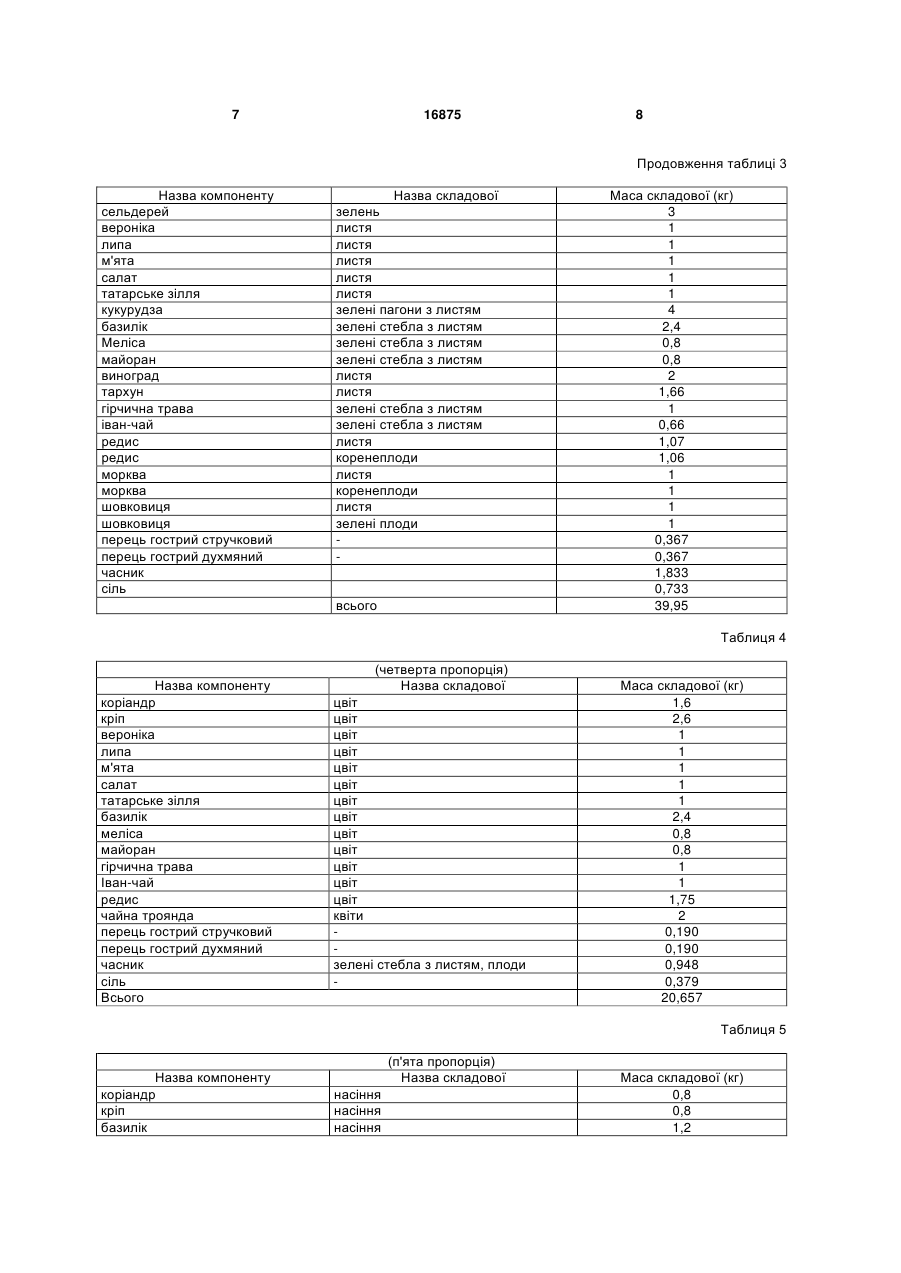 7 16875 8

Продовження таблиці 3

| Назва компоненту | Назва складової | Маса складової (кг) |
|---|---|---|
| сельдерей | зелень | 3 |
| вероніка | листя | 1 |
| липа | листя | 1 |
| м'ята | листя | 1 |
| салат | листя | 1 |
| татарське зілля | листя | 1 |
| кукурудза | зелені пагони з листям | 4 |
| базилік | зелені стебла з листям | 2,4 |
| Меліса | зелені стебла з листям | 0,8 |
| майоран | зелені стебла з листям | 0,8 |
| виноград | листя | 2 |
| тархун | листя | 1,66 |
| гірчична трава | зелені стебла з листям | 1 |
| іван-чай | зелені стебла з листям | 0,66 |
| редис | листя | 1,07 |
| редис | коренеплоди | 1,06 |
| морква | листя | 1 |
| морква | коренеплоди | 1 |
| шовковиця | листя | 1 |
| шовковиця | зелені плоди | 1 |
| перець гострий стручковий | - | 0,367 |
| перець гострий духмяний | - | 0,367 |
| часник | | 1,833 |
| сіль | | 0,733 |
| | всього | 39,95 |

Таблиця 4

| (четверта пропорція) | | |
|---|---|---|
| Назва компоненту | Назва складової | Маса складової (кг) |
| коріандр | цвіт | 1,6 |
| кріп | цвіт | 2,6 |
| вероніка | цвіт | 1 |
| липа | цвіт | 1 |
| м'ята | цвіт | 1 |
| салат | цвіт | 1 |
| татарське зілля | цвіт | 1 |
| базилік | цвіт | 2,4 |
| меліса | цвіт | 0,8 |
| майоран | цвіт | 0,8 |
| гірчична трава | цвіт | 1 |
| Іван-чай | цвіт | 1 |
| редис | цвіт | 1,75 |
| чайна троянда | квіти | 2 |
| перець гострий стручковий | - | 0,190 |
| перець гострий духмяний | - | 0,190 |
| часник | зелені стебла з листям, плоди | 0,948 |
| сіль | - | 0,379 |
| Всього | | 20,657 |

Таблиця 5

| (п'ята пропорція) | | |
|---|---|---|
| Назва компоненту | Назва складової | Маса складової (кг) |
| коріандр | насіння | 0,8 |
| кріп | насіння | 0,8 |
| базилік | насіння | 1,2 |